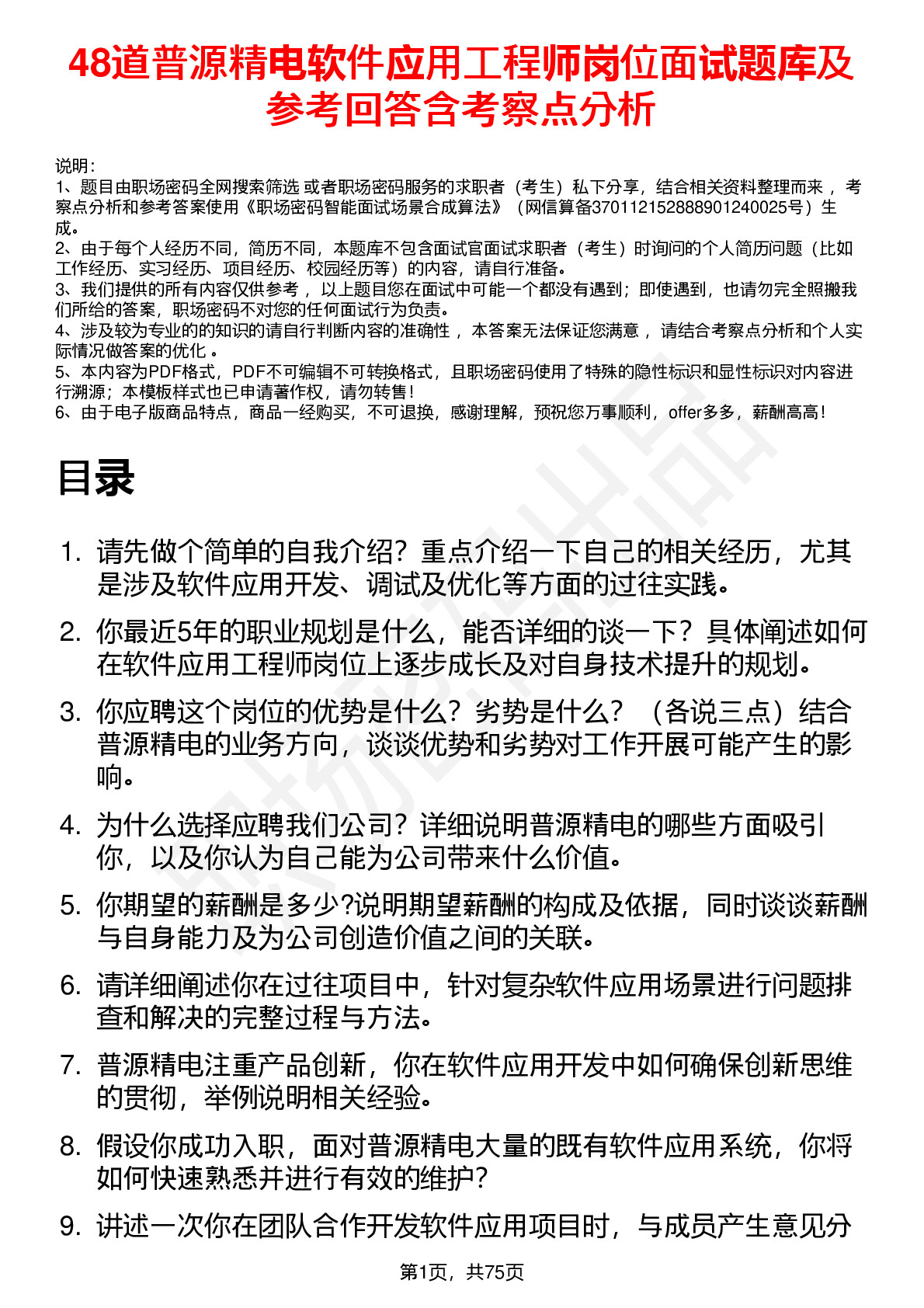 48道普源精电软件应用工程师岗位面试题库及参考回答含考察点分析

说明：
1、题目由职场密码全网搜索筛选 或者职场密码服务的求职者（考生）私下分享，结合相关资料整理而来， 考察点分析和参考答案使用《职场密码智能面试场景合成算法》（网信算备370112152888901240025号）生成。
2、由于每个人经历不同，简历不同，本题库不包含面试官面试求职者（考生）时询问的个人简历问题（比如工作经历、实习经历、项目经历、校园经历等）的内容，请自行准备。
3、我们提供的所有内容仅供参考， 以上题目您在面试中可能一个都没有遇到；即使遇到，也请勿完全照搬我们所给的答案，职场密码不对您的任何面试行为负责。
4、涉及较为专业的的知识的请自行判断内容的准确性， 本答案无法保证您满意， 请结合考察点分析和个人实际情况做答案的优化 。
5、本内容为PDF格式，PDF不可编辑不可转换格式，且职场密码使用了特殊的隐性标识和显性标识对内容进行溯源；本模板样式也已申请著作权，请勿转售！
6、由于电子版商品特点，商品一经购买，不可退换，感谢理解，预祝您万事顺利，offer多多，薪酬高高！

目录

1. 请先做个简单的自我介绍？重点介绍一下自己的相关经历，尤其是涉及软件应用开发、调试及优化等方面的过往实践。
2. 你最近5年的职业规划是什么，能否详细的谈一下？具体阐述如何在软件应用工程师岗位上逐步成长及对自身技术提升的规划。
3. 你应聘这个岗位的优势是什么？劣势是什么？（各说三点）结合普源精电的业务方向，谈谈优势和劣势对工作开展可能产生的影响。
4. 为什么选择应聘我们公司？详细说明普源精电的哪些方面吸引你，以及你认为自己能为公司带来什么价值。
5. 你期望的薪酬是多少?说明期望薪酬的构成及依据，同时谈谈薪酬与自身能力及为公司创造价值之间的关联。
6. 请详细阐述你在过往项目中，针对复杂软件应用场景进行问题排查和解决的完整过程与方法。
7. 普源精电注重产品创新，你在软件应用开发中如何确保创新思维的贯彻，举例说明相关经验。
8. 假设你成功入职，面对普源精电大量的既有软件应用系统，你将如何快速熟悉并进行有效的维护？
9. 讲述一次你在团队合作开发软件应用项目时，与成员产生意见分

第1页，共75页